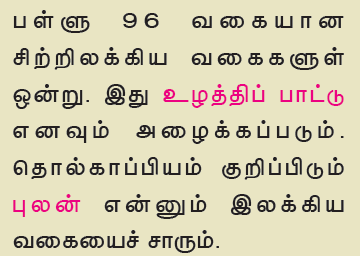 பள்ளு 96 வகையான சிற்றிலக்கிய வகைகளுள் ஒன்று. இது உழத்திப் பாட்டு எனவும் அழைக்கப்படும். தொல்காப்பியம் குறிப்பிடும் புலன் என்னும் இலக்கிய வகையைச் சாரும்.